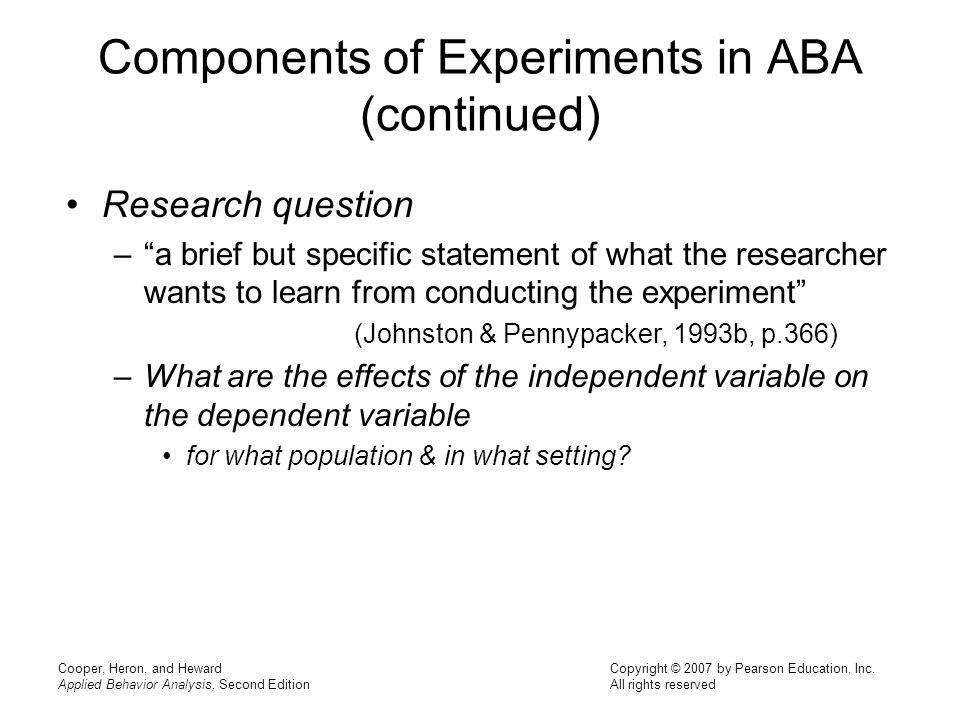 Components of Experiments in ABA (continued)

• Research question
– “a brief but specific statement of what the researcher wants to learn from conducting the experiment”
(Johnston & Pennypacker, 1993b, p.366)
– What are the effects of the independent variable on the dependent variable
• for what population & in what setting?

Cooper, Heron, and Heward
Applied Behavior Analysis, Second Edition

Copyright © 2007 by Pearson Education, Inc.
All rights reserved